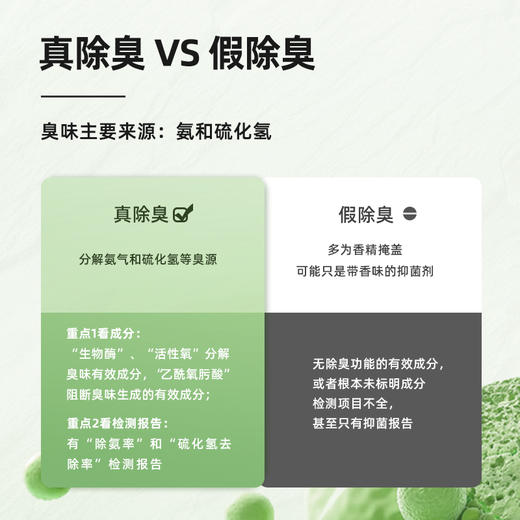 真除臭 VS 假除臭

臭味主要来源：氨和硫化氢

真除臭

分解氨气和硫化氢等臭源

重点1看成分：
“生物酶”、“活性氧”分解臭味有效成分，“乙酰氧肟酸”阻断臭味生成的有效成分；

重点2看检测报告：
有“除氨率”和“硫化氢去除率”检测报告

假除臭

多为香精掩盖
可能只是带香味的抑菌剂

无除臭功能的有效成分，
或者根本未标明成分
检测项目不全，
甚至只有抑菌报告